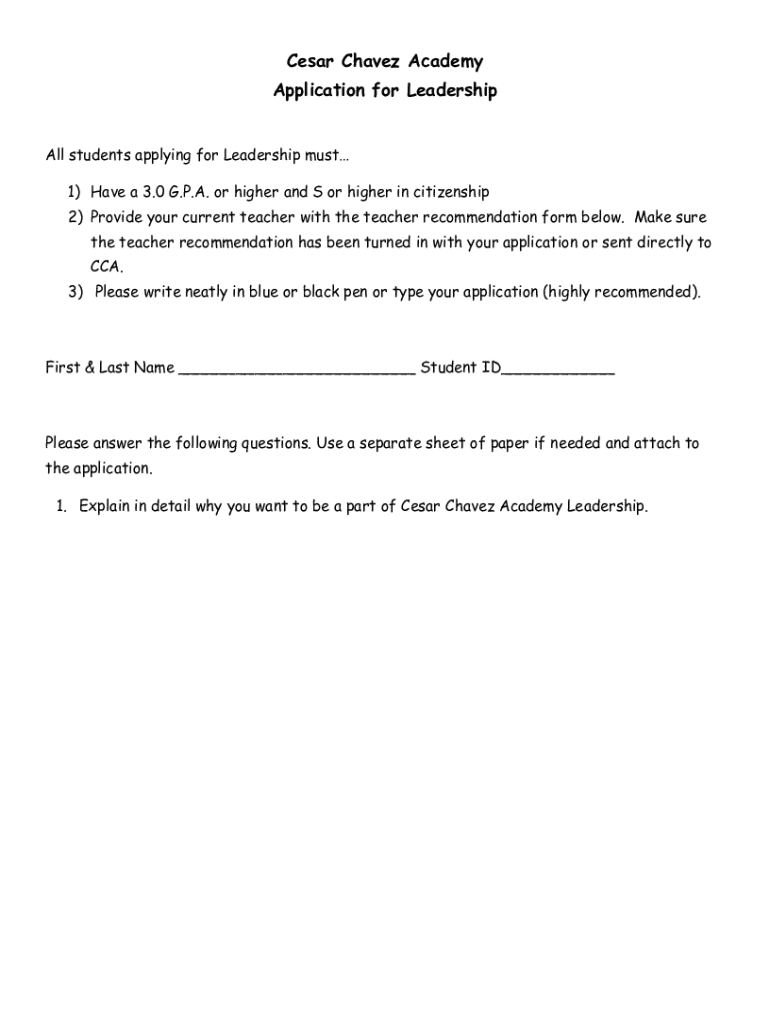 Cesar Chavez Academy
Application for Leadership

All students applying for Leadership must…

1) Have a 3.0 G.P.A. or higher and S or higher in citizenship
2) Provide your current teacher with the teacher recommendation form below. Make sure the teacher recommendation has been turned in with your application or sent directly to CCA.
3) Please write neatly in blue or black pen or type your application (highly recommended).

First & Last Name _________________________ Student ID____________

Please answer the following questions. Use a separate sheet of paper if needed and attach to the application.

1. Explain in detail why you want to be a part of Cesar Chavez Academy Leadership.